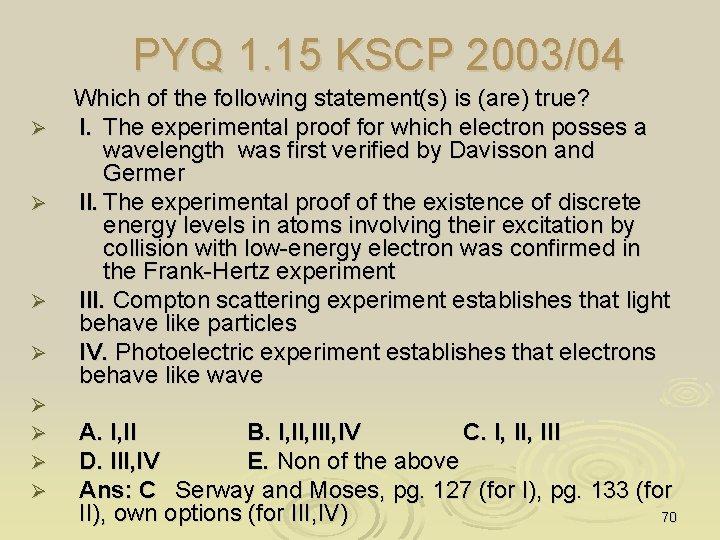 PYQ 1.15 KSCP 2003/04

Which of the following statement(s) is (are) true?

➢ I. The experimental proof for which electron posses a wavelength was first verified by Davisson and Germer

➢ II. The experimental proof of the existence of discrete energy levels in atoms involving their excitation by collision with low-energy electron was confirmed in the Frank-Hertz experiment

➢ III. Compton scattering experiment establishes that light behave like particles

➢ IV. Photoelectric experiment establishes that electrons behave like wave

➢

➢ A. I,II B. I,II,III,IV C. I, II, III

➢ D. III,IV E. Non of the above

➢ Ans: C Serway and Moses, pg. 127 (for I), pg. 133 (for II), own options (for III,IV)

70